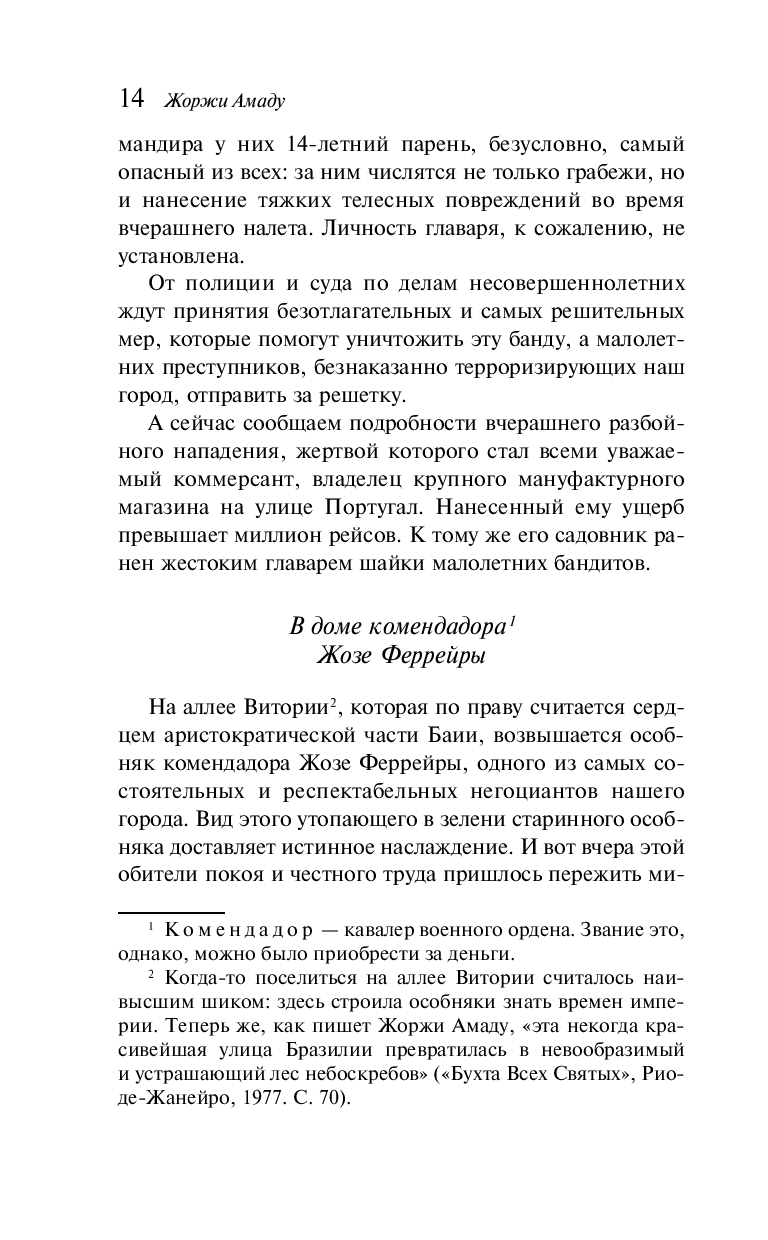 14 Жоржи Амаду

мандира у них 14-летний парень, безусловно, самый опасный из всех: за ним числятся не только грабежи, но и нанесение тяжких телесных повреждений во время вчерашнего налета. Личность главаря, к сожалению, не установлена.

От полиции и суда по делам несовершеннолетних ждут принятия безотлагательных и самых решительных мер, которые помогут уничтожить эту банду, а малолетних преступников, безнаказанно терроризирующих наш город, отправить за решетку.

А сейчас сообщаем подробности вчерашнего разбойного нападения, жертвой которого стал всеми уважаемый коммерсант, владелец крупного мануфактурного магазина на улице Португал. Нанесенный ему ущерб превышает миллион рейсов. К тому же его садовник ранен жестоким главарем шайки малолетних бандитов.

В доме комендадора$^1$ Жозе Феррейры

На аллее Витории$^2$, которая по праву считается сердцем аристократической части Баии, возвышается особняк комендадора Жозе Феррейры, одного из самых состоятельных и респектабельных негоциантов нашего города. Вид этого утопающего в зелени старинного особняка доставляет истинное наслаждение. И вот вчера этой обители покоя и честного труда пришлось пережить ми-

$^1$ Комендадор — кавалер военного ордена. Звание это, однако, можно было приобрести за деньги.

$^2$ Когда-то поселиться на аллее Витории считалось наивысшим шиком: здесь строила особняки знать времен империи. Теперь же, как пишет Жоржи Амаду, «эта некогда красивейшая улица Бразилии превратилась в невообразимый и устрашающий лес небоскребов» («Бухта Всех Святых», Рио-де-Жанейро, 1977. С. 70).